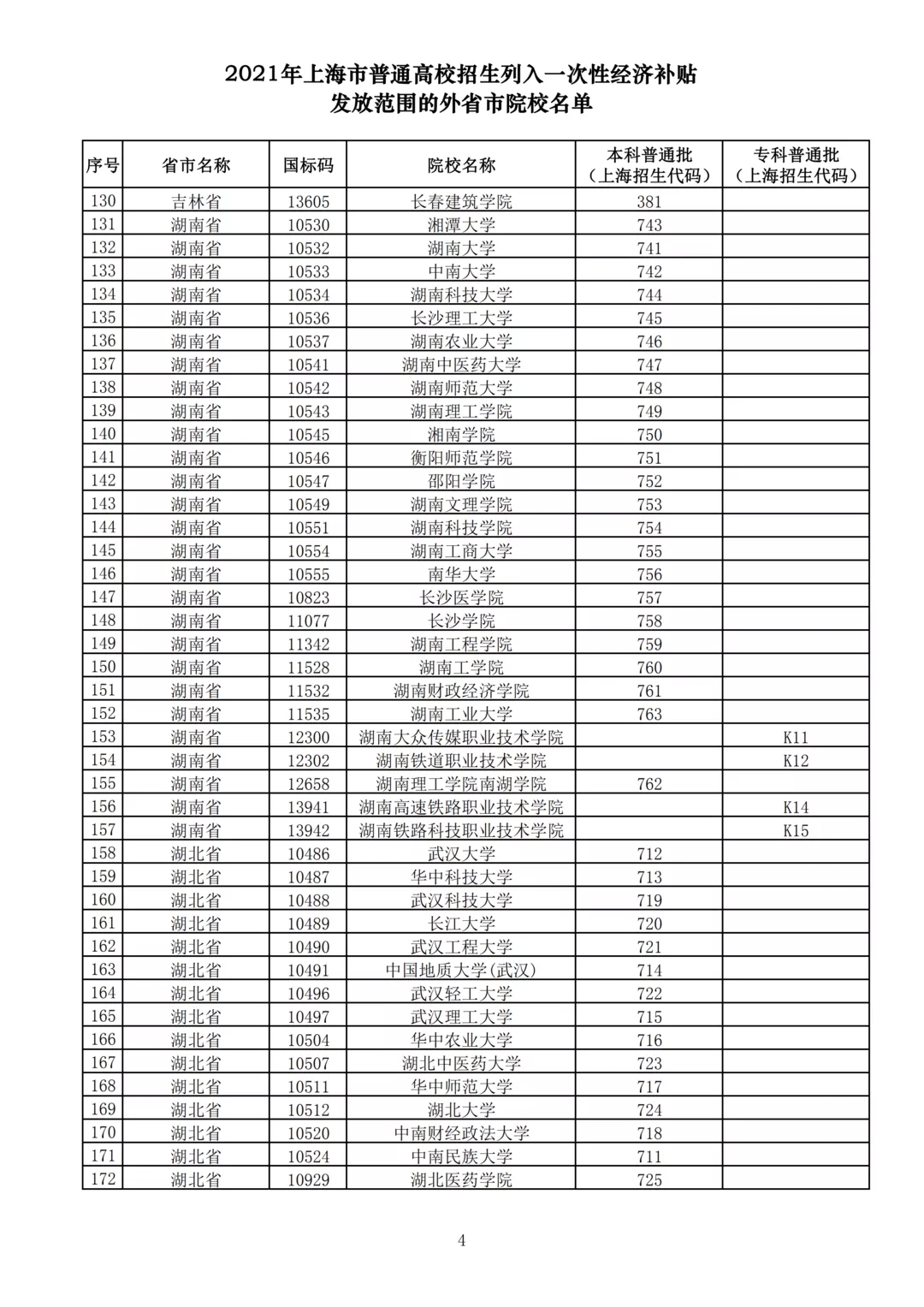 2021年上海市普通高校招生列入一次性经济补贴
发放范围的外省市院校名单

| 序号 | 省市名称 | 国标码 | 院校名称 | 本科普通批（上海招生代码） | 专科普通批（上海招生代码） |
|---|---|---|---|---|---|
| 130 | 吉林省 | 13605 | 长春建筑学院 | 381 | |
| 131 | 湖南省 | 10530 | 湘潭大学 | 743 | |
| 132 | 湖南省 | 10532 | 湖南大学 | 741 | |
| 133 | 湖南省 | 10533 | 中南大学 | 742 | |
| 134 | 湖南省 | 10534 | 湖南科技大学 | 744 | |
| 135 | 湖南省 | 10536 | 长沙理工大学 | 745 | |
| 136 | 湖南省 | 10537 | 湖南农业大学 | 746 | |
| 137 | 湖南省 | 10541 | 湖南中医药大学 | 747 | |
| 138 | 湖南省 | 10542 | 湖南师范大学 | 748 | |
| 139 | 湖南省 | 10543 | 湖南理工学院 | 749 | |
| 140 | 湖南省 | 10545 | 湘南学院 | 750 | |
| 141 | 湖南省 | 10546 | 衡阳师范学院 | 751 | |
| 142 | 湖南省 | 10547 | 邵阳学院 | 752 | |
| 143 | 湖南省 | 10549 | 湖南文理学院 | 753 | |
| 144 | 湖南省 | 10551 | 湖南科技学院 | 754 | |
| 145 | 湖南省 | 10554 | 湖南工商大学 | 755 | |
| 146 | 湖南省 | 10555 | 南华大学 | 756 | |
| 147 | 湖南省 | 10823 | 长沙医学院 | 757 | |
| 148 | 湖南省 | 11077 | 长沙学院 | 758 | |
| 149 | 湖南省 | 11342 | 湖南工程学院 | 759 | |
| 150 | 湖南省 | 11528 | 湖南工学院 | 760 | |
| 151 | 湖南省 | 11532 | 湖南财政经济学院 | 761 | |
| 152 | 湖南省 | 11535 | 湖南工业大学 | 763 | |
| 153 | 湖南省 | 12300 | 湖南大众传媒职业技术学院 | | K11 |
| 154 | 湖南省 | 12302 | 湖南铁道职业技术学院 | | K12 |
| 155 | 湖南省 | 12658 | 湖南理工学院南湖学院 | 762 | |
| 156 | 湖南省 | 13941 | 湖南高速铁路职业技术学院 | | K14 |
| 157 | 湖南省 | 13942 | 湖南铁路科技职业技术学院 | | K15 |
| 158 | 湖北省 | 10486 | 武汉大学 | 712 | |
| 159 | 湖北省 | 10487 | 华中科技大学 | 713 | |
| 160 | 湖北省 | 10488 | 武汉科技大学 | 719 | |
| 161 | 湖北省 | 10489 | 长江大学 | 720 | |
| 162 | 湖北省 | 10490 | 武汉工程大学 | 721 | |
| 163 | 湖北省 | 10491 | 中国地质大学(武汉) | 714 | |
| 164 | 湖北省 | 10496 | 武汉轻工大学 | 722 | |
| 165 | 湖北省 | 10497 | 武汉理工大学 | 715 | |
| 166 | 湖北省 | 10504 | 华中农业大学 | 716 | |
| 167 | 湖北省 | 10507 | 湖北中医药大学 | 723 | |
| 168 | 湖北省 | 10511 | 华中师范大学 | 717 | |
| 169 | 湖北省 | 10512 | 湖北大学 | 724 | |
| 170 | 湖北省 | 10520 | 中南财经政法大学 | 718 | |
| 171 | 湖北省 | 10524 | 中南民族大学 | 711 | |
| 172 | 湖北省 | 10929 | 湖北医药学院 | 725 | |

4